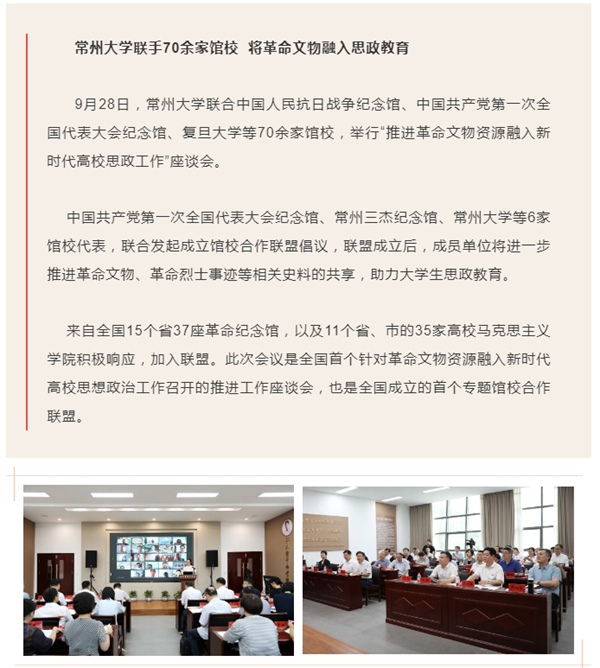 常州大学联手70余家馆校 将革命文物融入思政教育

9月28日，常州大学联合中国人民抗日战争纪念馆、中国共产党第一次全国代表大会纪念馆、复旦大学等70余家馆校，举行“推进革命文物资源融入新时代高校思政工作”座谈会。

中国共产党第一次全国代表大会纪念馆、常州三杰纪念馆、常州大学等6家馆校代表，联合发起成立馆校合作联盟倡议，联盟成立后，成员单位将进一步推进革命文物、革命烈士事迹等相关史料的共享，助力大学生思政教育。

来自全国15个省37座革命纪念馆，以及11个省、市的35家高校马克思主义学院积极响应，加入联盟。此次会议是全国首个针对革命文物资源融入新时代高校思想政治工作召开的推进工作座谈会，也是全国成立的首个专题馆校合作联盟。